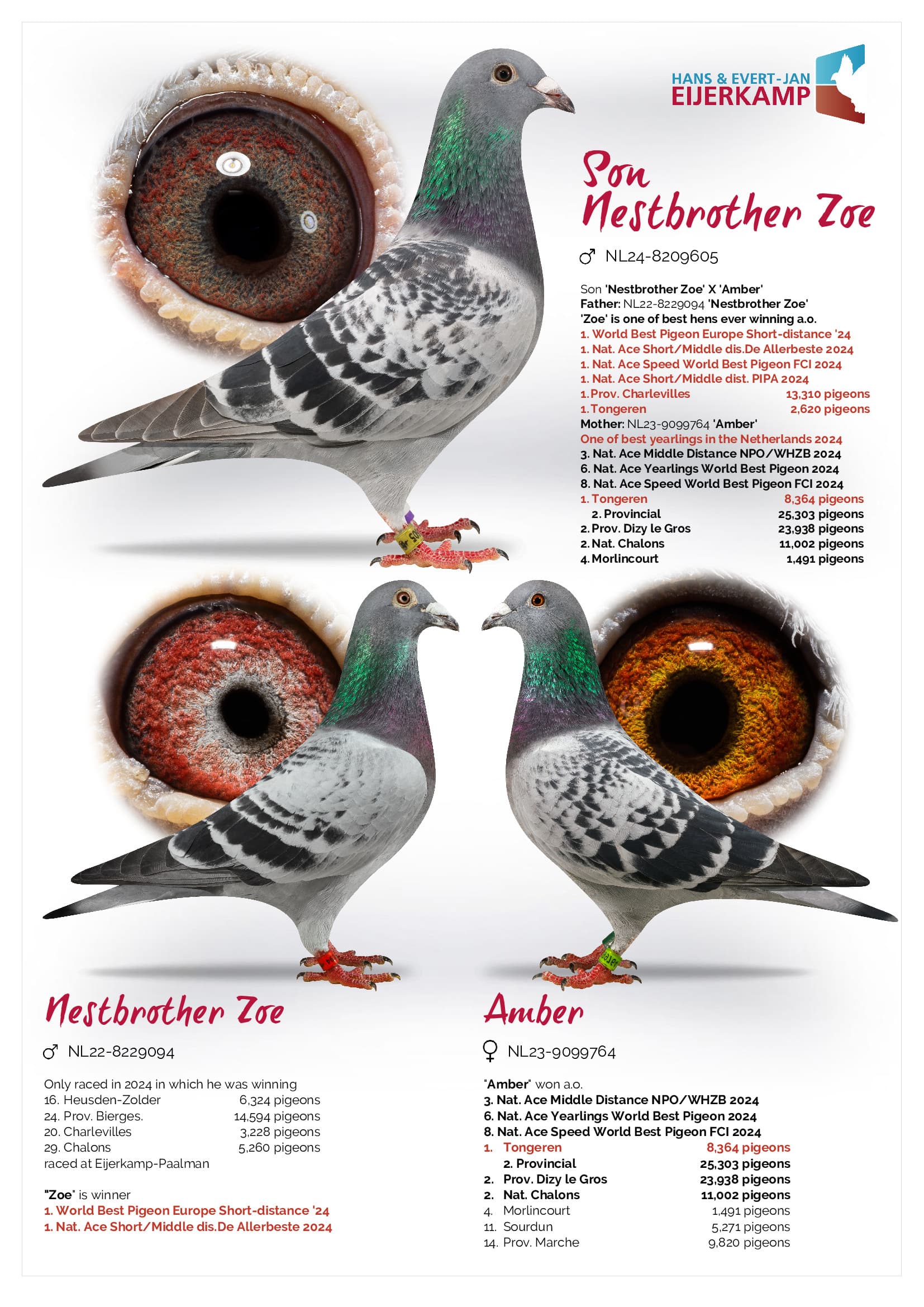 HANS & EVERT-JAN
EIJERKAMP

Son
Nestbrother Zoe

♂ NL24-8209605

Son 'Nestbrother Zoe' X 'Amber'
Father: NL22-8229094 'Nestbrother Zoe'
'Zoe' is one of best hens ever winning a.o.
1. World Best Pigeon Europe Short-distance '24
1. Nat. Ace Short/Middle dis.De Allerbeste 2024
1. Nat. Ace Speed World Best Pigeon FCI 2024
1. Nat. Ace Short/Middle dist. PIPA 2024
1. Prov. Charlevilles 13,310 pigeons
1. Tongeren 2,620 pigeons
Mother: NL23-9099764 'Amber'
One of best yearlings in the Netherlands 2024
3. Nat. Ace Middle Distance NPO/WHZB 2024
6. Nat. Ace Yearlings World Best Pigeon 2024
8. Nat. Ace Speed World Best Pigeon FCI 2024
1. Tongeren 8,364 pigeons
2. Provincial 25,303 pigeons
2. Prov. Dizy le Gros 23,938 pigeons
2. Nat. Chalons 11,002 pigeons
4. Morlincourt 1,491 pigeons

Nestbrother Zoe

♂ NL22-8229094

Only raced in 2024 in which he was winning
16. Heusden-Zolder 6,324 pigeons
24. Prov. Bierges. 14,594 pigeons
20. Charlevilles 3,228 pigeons
29. Chalons 5,260 pigeons
raced at Eijerkamp-Paalman

"Zoe" is winner
1. World Best Pigeon Europe Short-distance '24
1. Nat. Ace Short/Middle dis.De Allerbeste 2024

Amber

♀ NL23-9099764

"Amber" won a.o.
3. Nat. Ace Middle Distance NPO/WHZB 2024
6. Nat. Ace Yearlings World Best Pigeon 2024
8. Nat. Ace Speed World Best Pigeon FCI 2024
1. Tongeren 8,364 pigeons
2. Provincial 25,303 pigeons
2. Prov. Dizy le Gros 23,938 pigeons
2. Nat. Chalons 11,002 pigeons
4. Morlincourt 1,491 pigeons
11. Sourdun 5,271 pigeons
14. Prov. Marche 9,820 pigeons